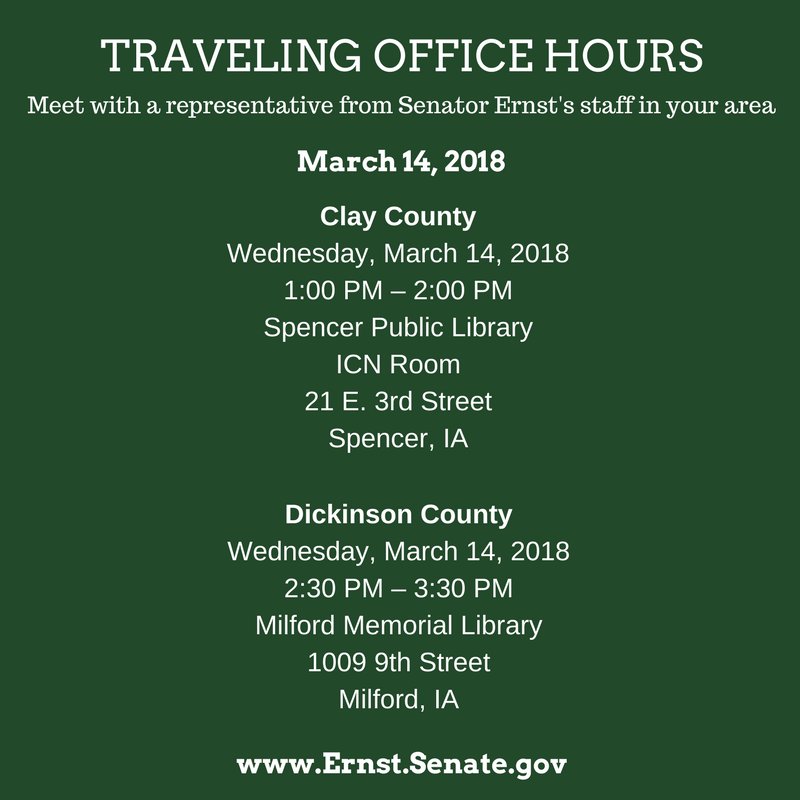 TRAVELING OFFICE HOURS

Meet with a representative from Senator Ernst's staff in your area

March 14, 2018

Clay County
Wednesday, March 14, 2018
1:00 PM – 2:00 PM
Spencer Public Library
ICN Room
21 E. 3rd Street
Spencer, IA

Dickinson County
Wednesday, March 14, 2018
2:30 PM – 3:30 PM
Milford Memorial Library
1009 9th Street
Milford, IA

www.Ernst.Senate.gov